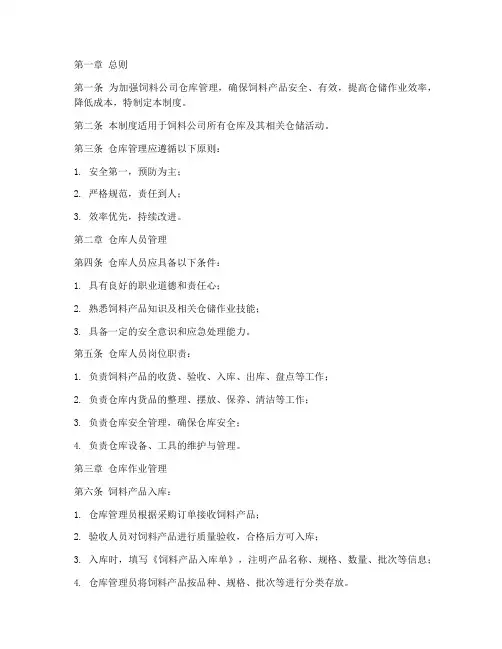 第一章 总则

第一条 为加强饲料公司仓库管理，确保饲料产品安全、有效，提高仓储作业效率，降低成本，特制定本制度。

第二条 本制度适用于饲料公司所有仓库及其相关仓储活动。

第三条 仓库管理应遵循以下原则：

1. 安全第一，预防为主；

2. 严格规范，责任到人；

3. 效率优先，持续改进。

第二章 仓库人员管理

第四条 仓库人员应具备以下条件：

1. 具有良好的职业道德和责任心；

2. 熟悉饲料产品知识及相关仓储作业技能；

3. 具备一定的安全意识和应急处理能力。

第五条 仓库人员岗位职责：

1. 负责饲料产品的收货、验收、入库、出库、盘点等工作；

2. 负责仓库内货品的整理、摆放、保养、清洁等工作；

3. 负责仓库安全管理，确保仓库安全；

4. 负责仓库设备、工具的维护与管理。

第三章 仓库作业管理

第六条 饲料产品入库：

1. 仓库管理员根据采购订单接收饲料产品；

2. 验收人员对饲料产品进行质量验收，合格后方可入库；

3. 入库时，填写《饲料产品入库单》，注明产品名称、规格、数量、批次等信息；

4. 仓库管理员将饲料产品按品种、规格、批次等进行分类存放。